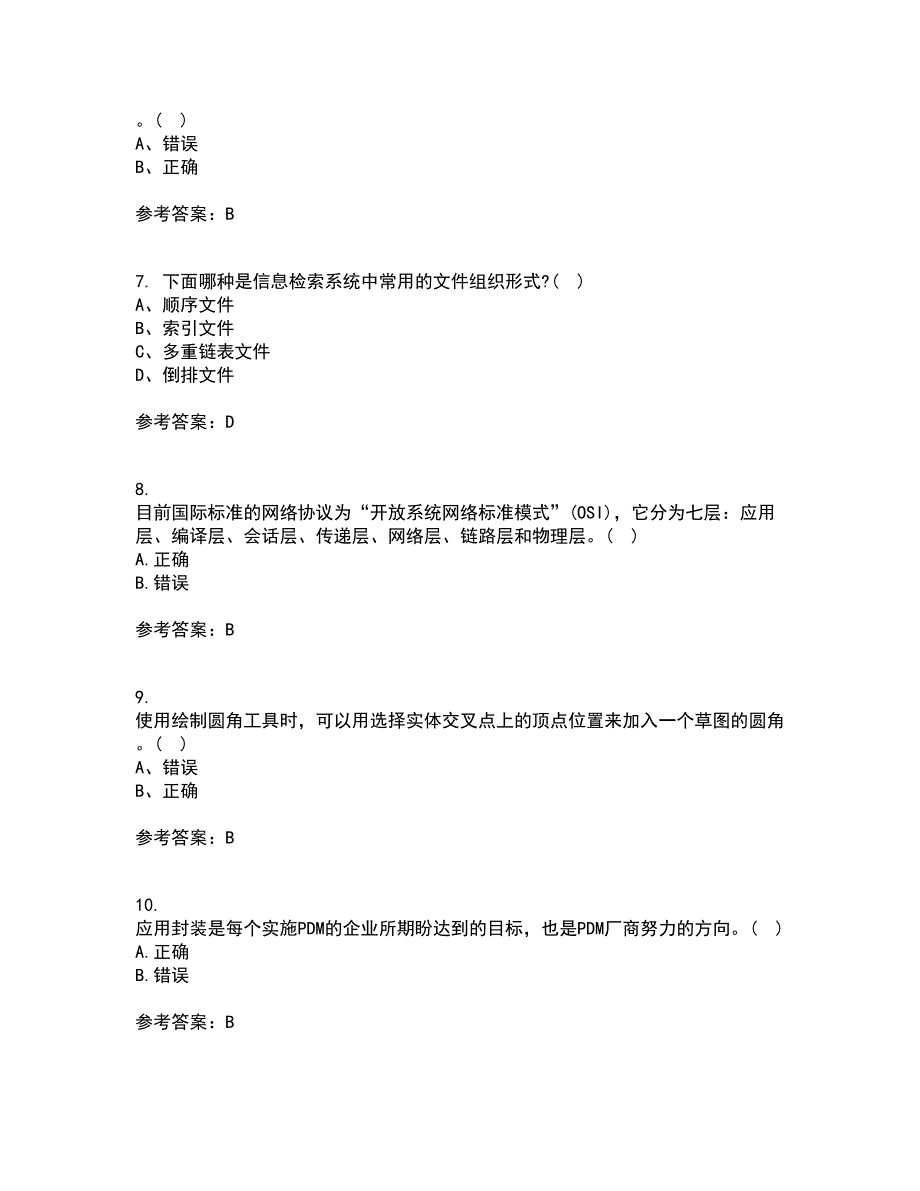 。( )
A、错误
B、正确

参考答案：B

7. 下面哪种是信息检索系统中常用的文件组织形式?( )
A、顺序文件
B、索引文件
C、多重链表文件
D、倒排文件

参考答案：D

8.
目前国际标准的网络协议为“开放系统网络标准模式”(OSI)，它分为七层：应用层、编译层、会话层、传递层、网络层、链路层和物理层。( )
A.正确
B.错误

参考答案：B

9.
使用绘制圆角工具时，可以用选择实体交叉点上的顶点位置来加入一个草图的圆角。( )
A、错误
B、正确

参考答案：B

10.
应用封装是每个实施PDM的企业所期盼达到的目标，也是PDM厂商努力的方向。( )
A.正确
B.错误

参考答案：B